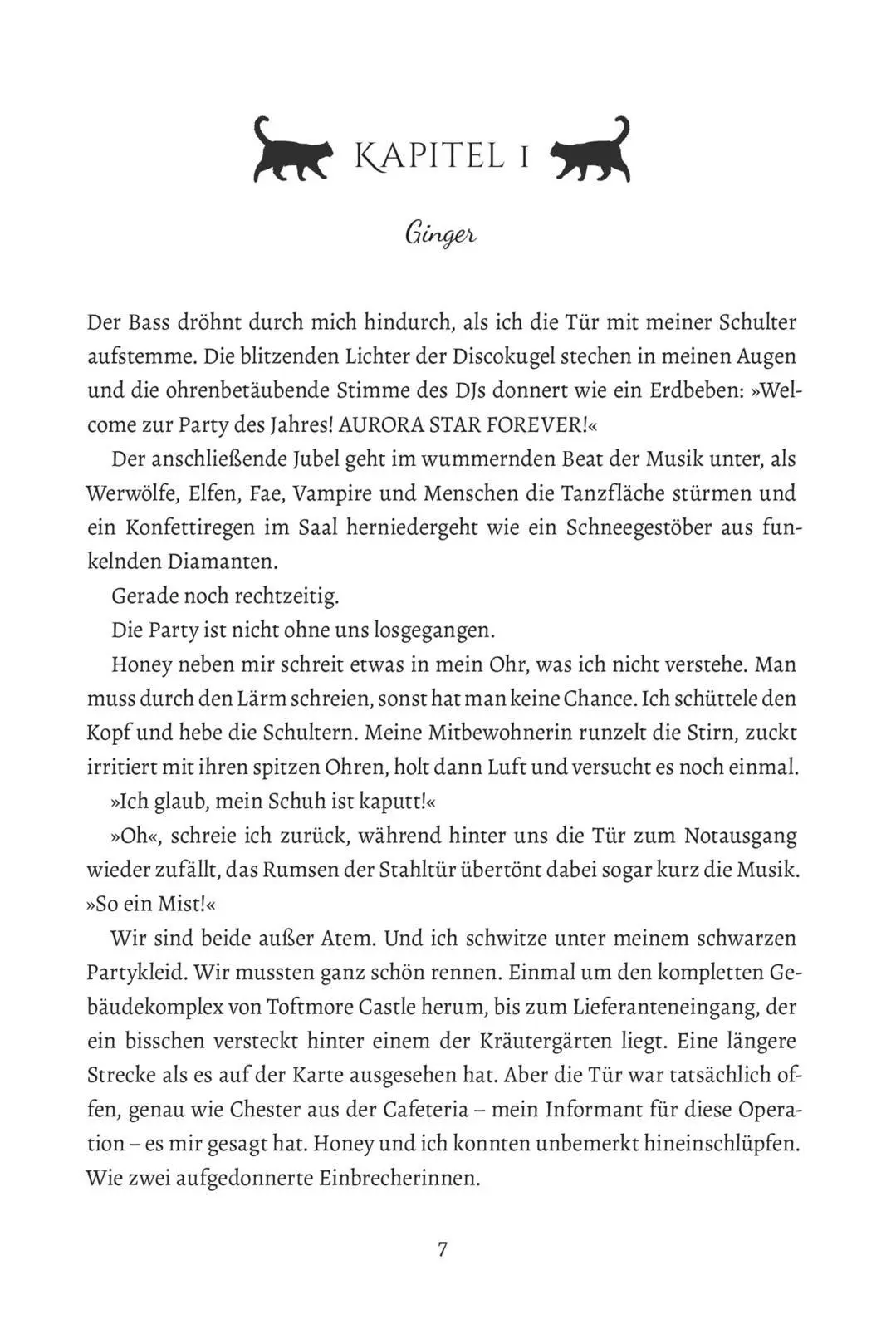 KAPITEL 1

Ginger

Der Bass dröhnt durch mich hindurch, als ich die Tür mit meiner Schulter aufstemme. Die blitzenden Lichter der Discokugel stechen in meinen Augen und die ohrenbetäubende Stimme des DJs donnert wie ein Erdbeben: »Welcome zur Party des Jahres! AURORA STAR FOREVER!«

Der anschließende Jubel geht im wummernden Beat der Musik unter, als Werwölfe, Elfen, Fae, Vampire und Menschen die Tanzfläche stürmen und ein Konfettiregen im Saal herniedergeht wie ein Schneegestöber aus funkelnden Diamanten.

Gerade noch rechtzeitig.

Die Party ist nicht ohne uns losgegangen.

Honey neben mir schreit etwas in mein Ohr, was ich nicht verstehe. Man muss durch den Lärm schreien, sonst hat man keine Chance. Ich schüttele den Kopf und hebe die Schultern. Meine Mitbewohnerin runzelt die Stirn, zuckt irritiert mit ihren spitzen Ohren, holt dann Luft und versucht es noch einmal.

»Ich glaub, mein Schuh ist kaputt!«

»Oh«, schreie ich zurück, während hinter uns die Tür zum Notausgang wieder zufällt, das Rumsen der Stahltür übertönt dabei sogar kurz die Musik. »So ein Mist!«

Wir sind beide außer Atem. Und ich schwitze unter meinem schwarzen Partykleid. Wir mussten ganz schön rennen. Einmal um den kompletten Gebäudekomplex von Toftmore Castle herum, bis zum Lieferanteneingang, der ein bisschen versteckt hinter einem der Kräutergärten liegt. Eine längere Strecke als es auf der Karte ausgesehen hat. Aber die Tür war tatsächlich offen, genau wie Chester aus der Cafeteria – mein Informant für diese Operation – es mir gesagt hat. Honey und ich konnten unbemerkt hineinschlüpfen. Wie zwei aufgedonnerte Einbrecherinnen.

7